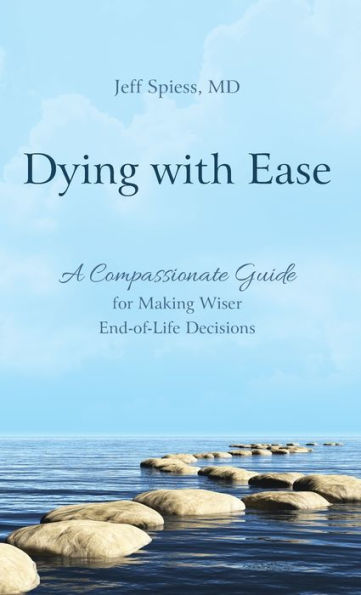 Jeff Spiess, MD

Dying with Ease

A Compassionate Guide
for Making Wiser
End-of-Life Decisions